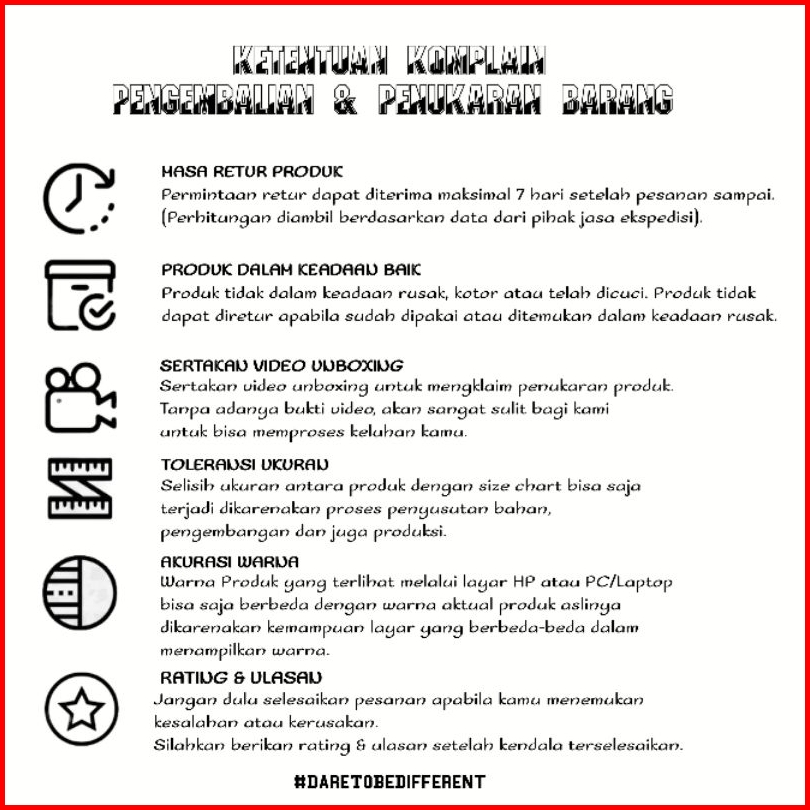 KETENTUAN KOMPLAIN
PENGEMBALIAN & PENUKARAN BARANG

MASA RETUR PRODUK
Permintaan retur dapat diterima maksimal 7 hari setelah pesanan sampai. (Perhitungan diambil berdasarkan data dari pihak jasa ekspedisi).

PRODUK DALAM KEADAAN BAIK
Produk tidak dalam keadaan rusak, kotor atau telah dicuci. Produk tidak dapat diretur apabila sudah dipakai atau ditemukan dalam keadaan rusak.

SERTAKAN VIDEO UNBOXING
Sertakan video unboxing untuk mengklaim penukaran produk. Tanpa adanya bukti video, akan sangat sulit bagi kami untuk bisa memproses keluhan kamu.

TOLERANSI UKURAN
Selisih ukuran antara produk dengan size chart bisa saja terjadi dikarenakan proses penyusutan bahan, pengembangan dan juga produksi.

AKURASI WARNA
Warna Produk yang terlihat melalui layar HP atau PC/Laptop bisa saja berbeda dengan warna aktual produk aslinya dikarenakan kemampuan layar yang berbeda-beda dalam menampilkan warna.

RATING & ULASAN
Jangan dulu selesaikan pesanan apabila kamu menemukan kesalahan atau kerusakan.
Silahkan berikan rating & ulasan setelah kendala terselesaikan.

#DARETOBEDIFFERENT